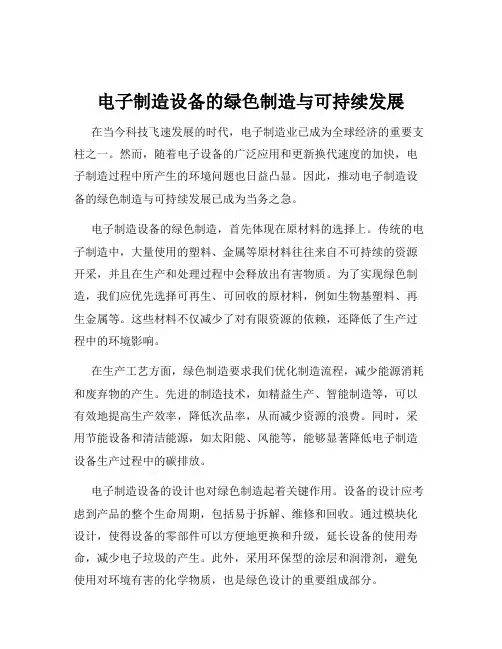 电子制造设备的绿色制造与可持续发展

在当今科技飞速发展的时代，电子制造业已成为全球经济的重要支柱之一。然而，随着电子设备的广泛应用和更新换代速度的加快，电子制造过程中所产生的环境问题也日益凸显。因此，推动电子制造设备的绿色制造与可持续发展已成为当务之急。

电子制造设备的绿色制造，首先体现在原材料的选择上。传统的电子制造中，大量使用的塑料、金属等原材料往往来自不可持续的资源开采，并且在生产和处理过程中会释放出有害物质。为了实现绿色制造，我们应优先选择可再生、可回收的原材料，例如生物基塑料、再生金属等。这些材料不仅减少了对有限资源的依赖，还降低了生产过程中的环境影响。

在生产工艺方面，绿色制造要求我们优化制造流程，减少能源消耗和废弃物的产生。先进的制造技术，如精益生产、智能制造等，可以有效地提高生产效率，降低次品率，从而减少资源的浪费。同时，采用节能设备和清洁能源，如太阳能、风能等，能够显著降低电子制造设备生产过程中的碳排放。

电子制造设备的设计也对绿色制造起着关键作用。设备的设计应考虑到产品的整个生命周期，包括易于拆解、维修和回收。通过模块化设计，使得设备的零部件可以方便地更换和升级，延长设备的使用寿命，减少电子垃圾的产生。此外，采用环保型的涂层和润滑剂，避免使用对环境有害的化学物质，也是绿色设计的重要组成部分。